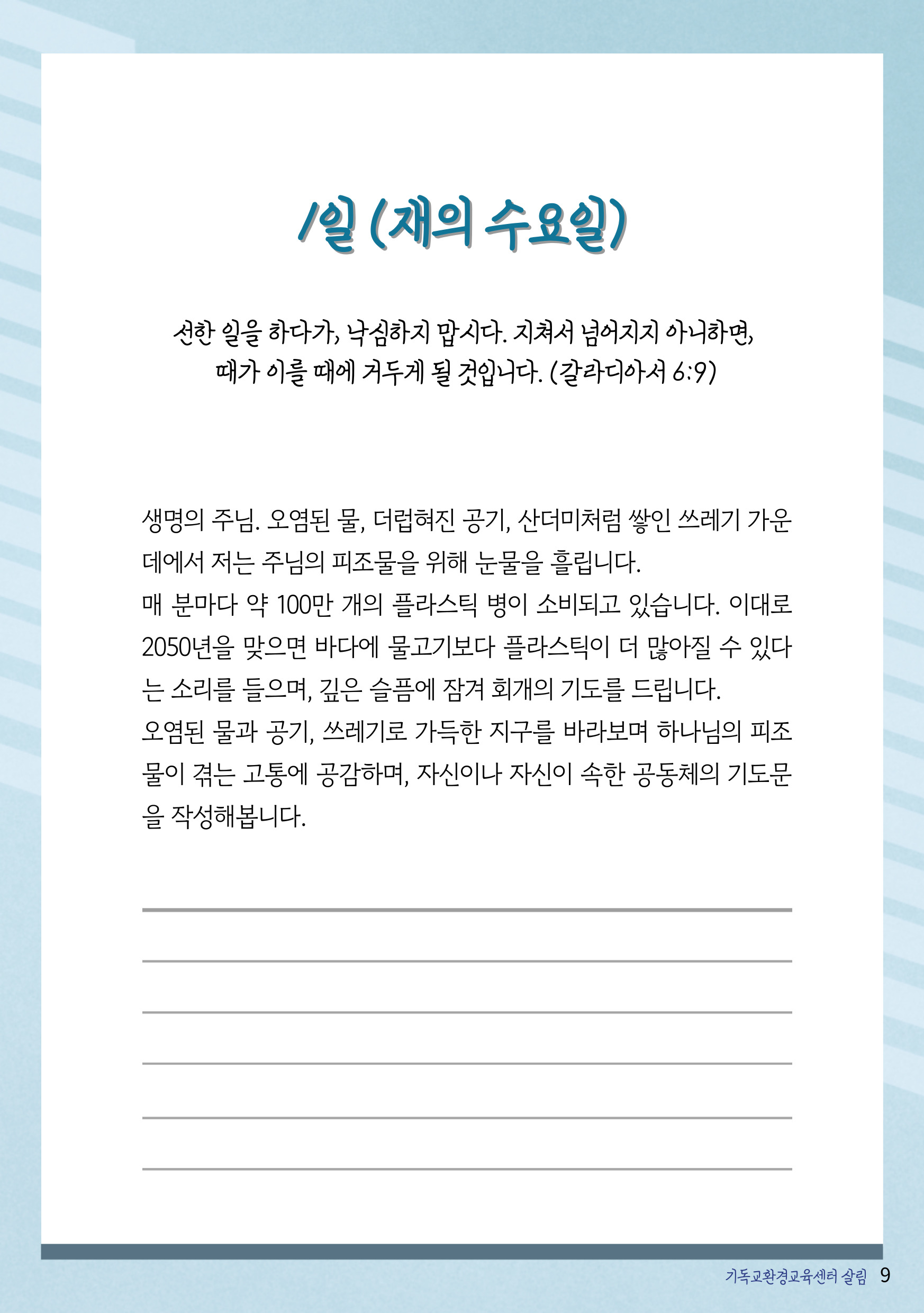 1일 (재의 수요일)

선한 일을 하다가, 낙심하지 맙시다. 지쳐서 넘어지지 아니하면, 때가 이를 때에 거두게 될 것입니다. (갈라디아서 6:9)

생명의 주님. 오염된 물, 더럽혀진 공기, 산더미처럼 쌓인 쓰레기 가운데에서 저는 주님의 피조물을 위해 눈물을 흘립니다.
매 분마다 약 100만 개의 플라스틱 병이 소비되고 있습니다. 이대로 2050년을 맞으면 바다에 물고기보다 플라스틱이 더 많아질 수 있다는 소리를 들으며, 깊은 슬픔에 잠겨 회개의 기도를 드립니다.
오염된 물과 공기, 쓰레기로 가득한 지구를 바라보며 하나님의 피조물이 겪는 고통에 공감하며, 자신이나 자신이 속한 공동체의 기도문을 작성해봅니다.

기독교환경교육센터 살림 9